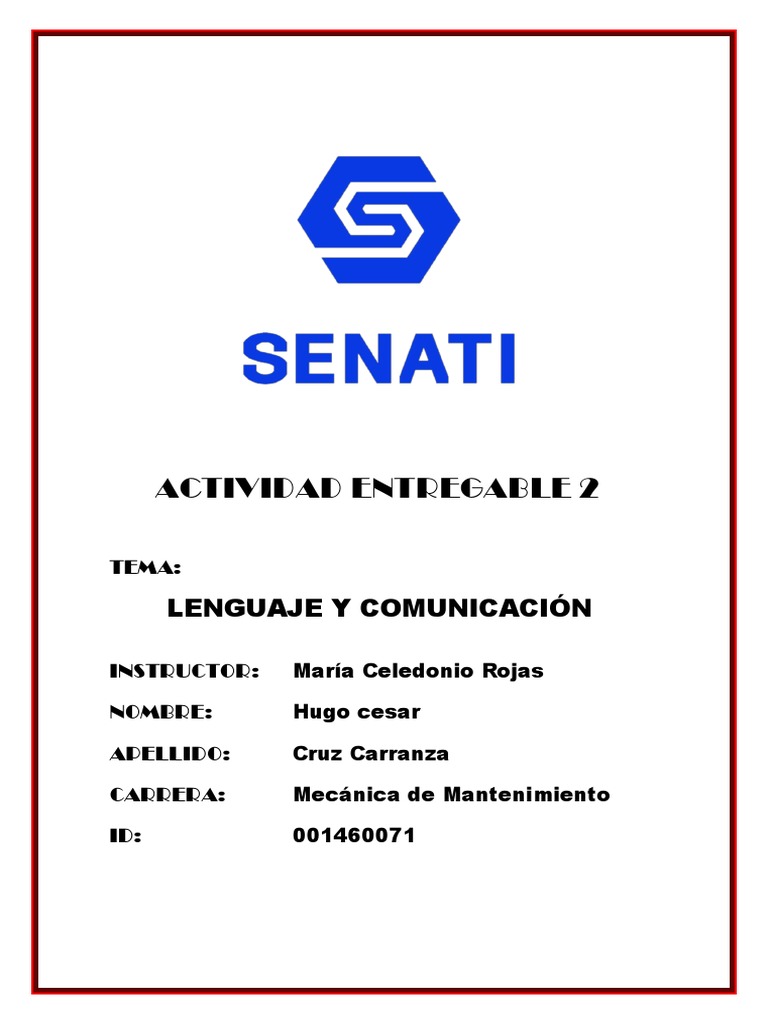 SENATI

ACTIVIDAD ENTREGABLE 2

TEMA:

LENGUAJE Y COMUNICACIÓN

INSTRUCTOR: María Celedonio Rojas

NOMBRE: Hugo cesar

APELLIDO: Cruz Carranza

CARRERA: Mecánica de Mantenimiento

ID: 001460071